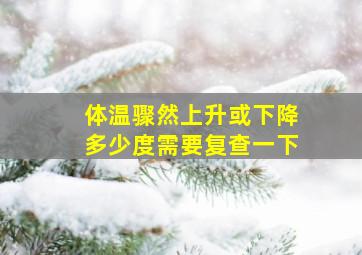 体温骤然上升或下降
多少度需要复查一下